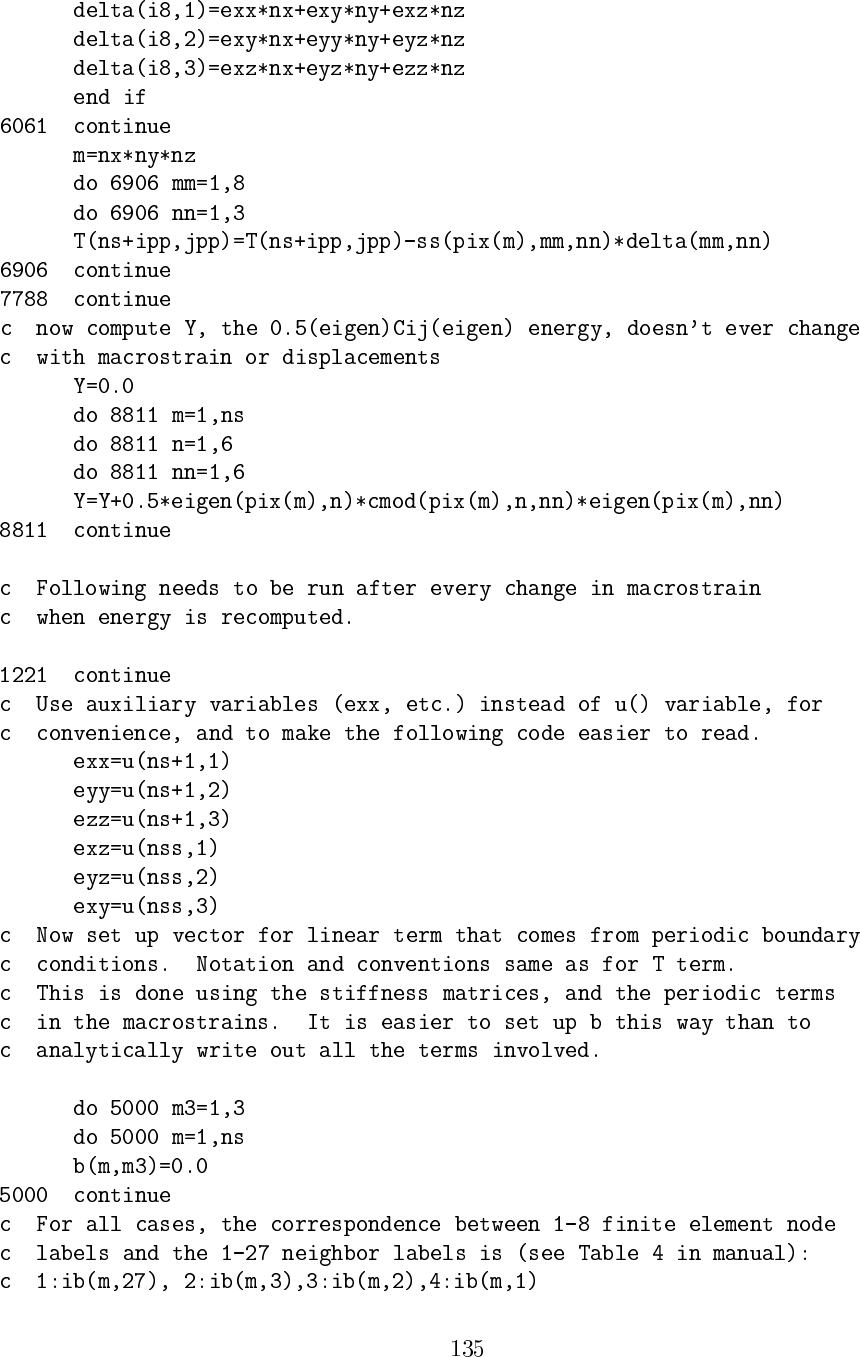 delta(i8,1)=exx*nx+exy*ny+exz*nz
      delta(i8,2)=exy*nx+eyy*ny+eyz*nz
      delta(i8,3)=exz*nx+eyz*ny+ezz*nz
      end if
6061  continue
      m=nx*ny*nz
      do 6906 mm=1,8
      do 6906 nn=1,3
      T(ns+ipp,jpp)=T(ns+ipp,jpp)-ss(pix(m),mm,nn)*delta(mm,nn)
6906  continue
7788  continue
c  now compute Y, the 0.5(eigen)Cij(eigen) energy, doesn't ever change
c  with macrostrain or displacements
      Y=0.0
      do 8811 m=1,ns
      do 8811 n=1,6
      do 8811 nn=1,6
      Y=Y+0.5*eigen(pix(m),n)*cmod(pix(m),n,nn)*eigen(pix(m),nn)
8811  continue

c  Following needs to be run after every change in macrostrain
c  when energy is recomputed.

1221  continue
c  Use auxiliary variables (exx, etc.) instead of u() variable, for
c  convenience, and to make the following code easier to read.
      exx=u(ns+1,1)
      eyy=u(ns+1,2)
      ezz=u(ns+1,3)
      exz=u(nss,1)
      eyz=u(nss,2)
      exy=u(nss,3)
c  Now set up vector for linear term that comes from periodic boundary
c  conditions.  Notation and conventions same as for T term.
c  This is done using the stiffness matrices, and the periodic terms
c  in the macrostrains.  It is easier to set up b this way than to
c  analytically write out all the terms involved.

      do 5000 m3=1,3
      do 5000 m=1,ns
      b(m,m3)=0.0
5000  continue
c  For all cases, the correspondence between 1-8 finite element node
c  labels and the 1-27 neighbor labels is (see Table 4 in manual):
c  1:ib(m,27), 2:ib(m,3),3:ib(m,2),4:ib(m,1)

135